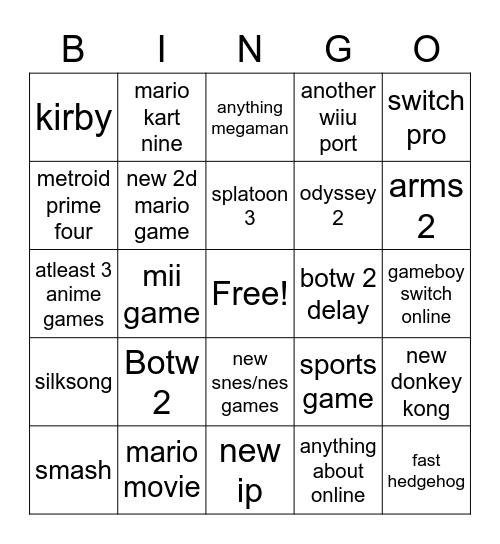 | B | I | N | G | O |
|---|---|---|---|---|
| kirby | mario kart nine | anything megaman | another wiiu port | switch pro |
| metroid prime four | new 2d mario game | splatoon 3 | odyssey 2 | arms 2 |
| atleast 3 anime games | mii game | Free! | botw 2 delay | gameboy switch online |
| silksong | Botw 2 | new snes/nes games | sports game | new donkey kong |
| smash | mario movie | new ip | anything about online | fast hedgehog |